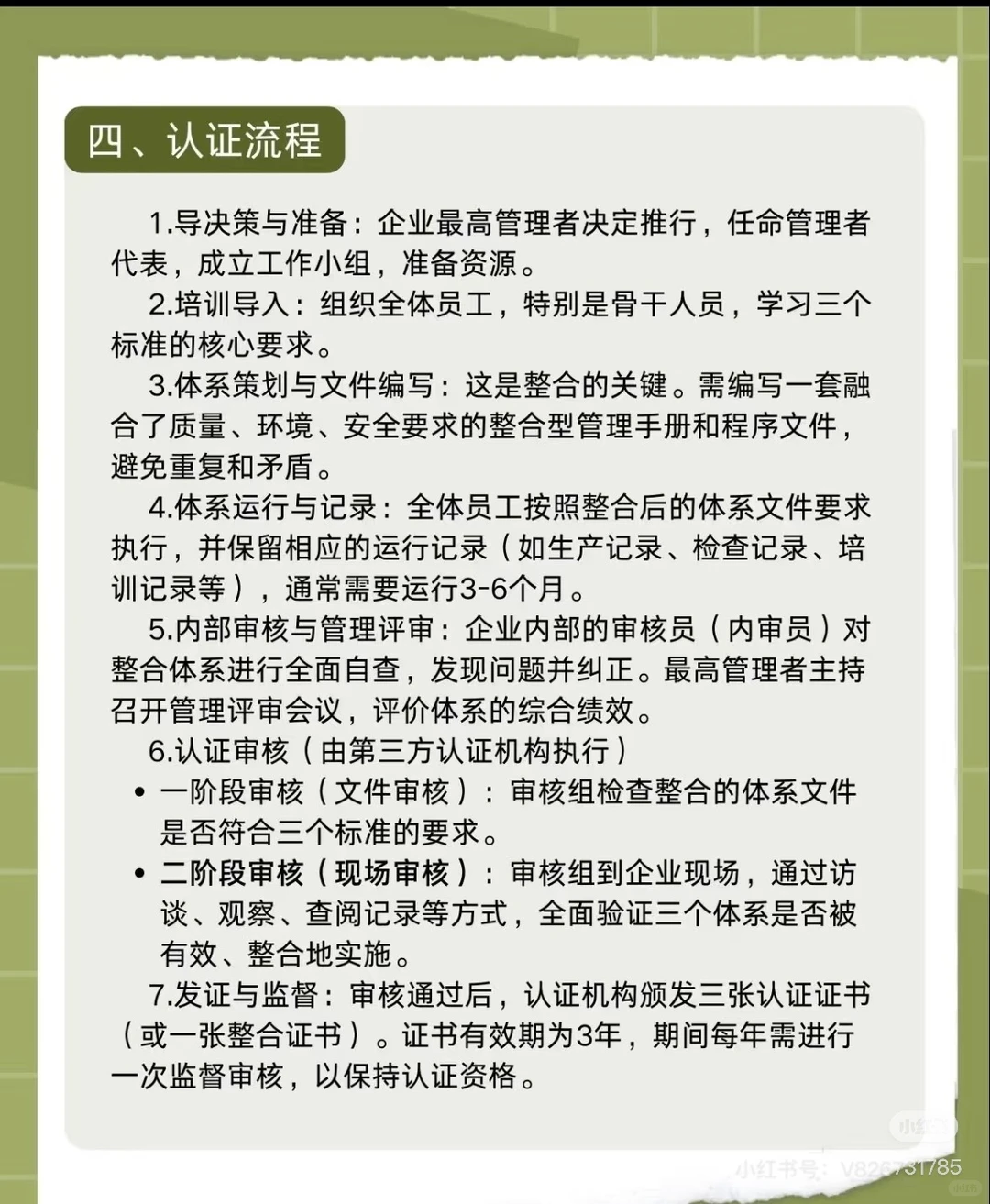 四、认证流程

1.导决策与准备：企业最高管理者决定推行，任命管理者代表，成立工作小组，准备资源。

2.培训导入：组织全体员工，特别是骨干人员，学习三个标准的核心要求。

3.体系策划与文件编写：这是整合的关键。需编写一套融合了质量、环境、安全要求的整合型管理手册和程序文件，避免重复和矛盾。

4.体系运行与记录：全体员工按照整合后的体系文件要求执行，并保留相应的运行记录（如生产记录、检查记录、培训记录等），通常需要运行3-6个月。

5.内部审核与管理评审：企业内部的审核员（内审员）对整合体系进行全面自查，发现问题并纠正。最高管理者主持召开管理评审会议，评价体系的综合绩效。

6.认证审核（由第三方认证机构执行）

• 一阶段审核（文件审核）：审核组检查整合的体系文件是否符合三个标准的要求。

• 二阶段审核（现场审核）：审核组到企业现场，通过访谈、观察、查阅记录等方式，全面验证三个体系是否被有效、整合地实施。

7.发证与监督：审核通过后，认证机构颁发三张认证证书（或一张整合证书）。证书有效期为3年，期间每年需进行一次监督审核，以保持认证资格。

小红书
小红书号：V826731785